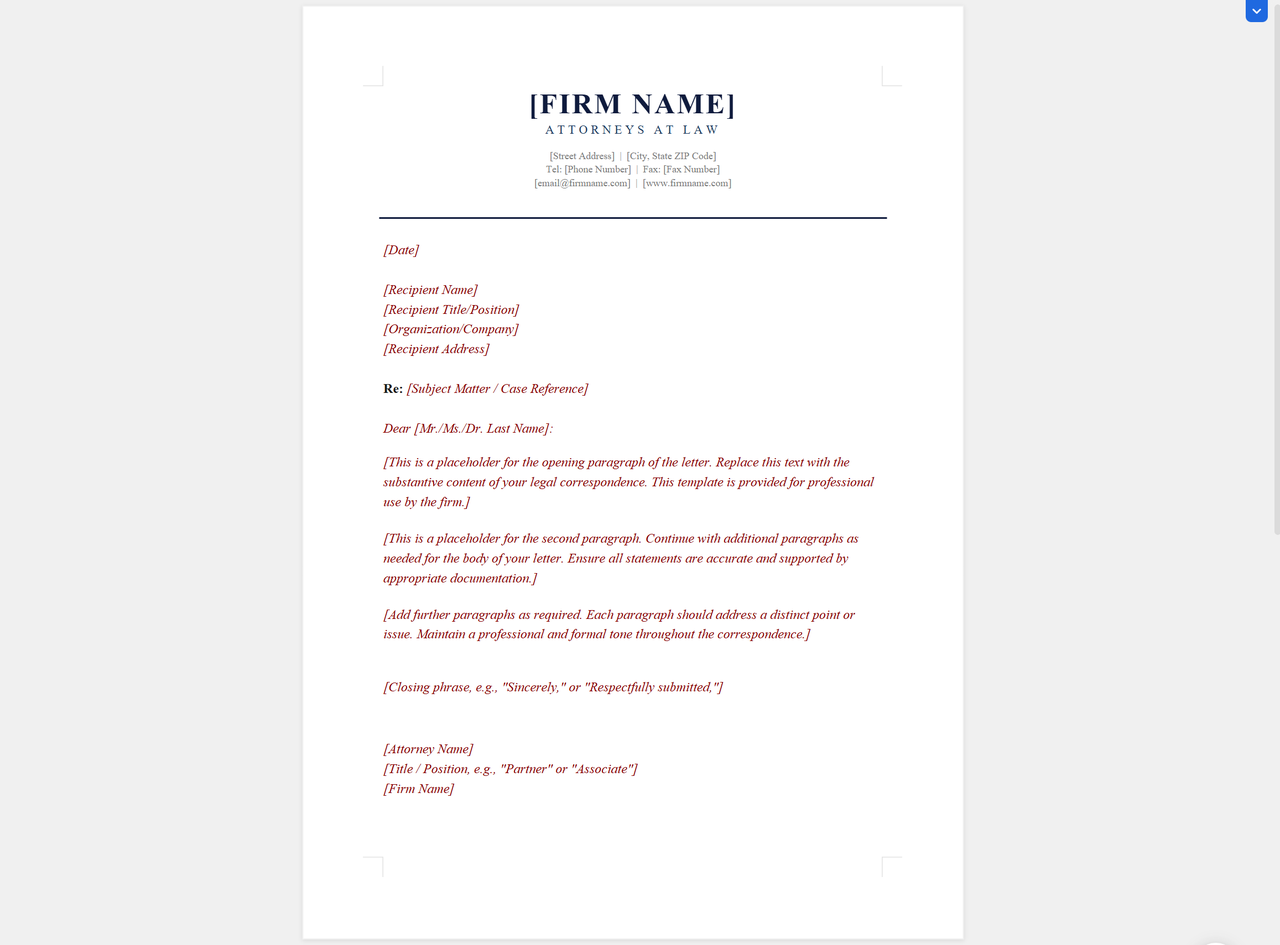 [FIRM NAME]
ATTORNEYS AT LAW

[Street Address] | [City, State ZIP Code]
Tel: [Phone Number] | Fax: [Fax Number]
[email@firmname.com] | [www.firmname.com]

[Date]

[Recipient Name]
[Recipient Title/Position]
[Organization/Company]
[Recipient Address]

Re: [Subject Matter / Case Reference]

Dear [Mr./Ms./Dr. Last Name]:

[This is a placeholder for the opening paragraph of the letter. Replace this text with the substantive content of your legal correspondence. This template is provided for professional use by the firm.]

[This is a placeholder for the second paragraph. Continue with additional paragraphs as needed for the body of your letter. Ensure all statements are accurate and supported by appropriate documentation.]

[Add further paragraphs as required. Each paragraph should address a distinct point or issue. Maintain a professional and formal tone throughout the correspondence.]

[Closing phrase, e.g., "Sincerely," or "Respectfully submitted,"]

[Attorney Name]
[Title / Position, e.g., "Partner" or "Associate"]
[Firm Name]